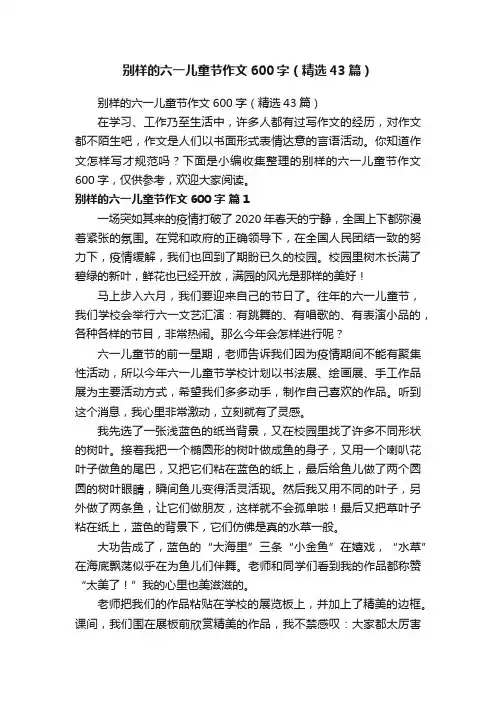 别样的六一儿童节作文600字（精选43篇）

别样的六一儿童节作文600字（精选43篇）

在学习、工作乃至生活中，许多人都有过写作文的经历，对作文都不陌生吧，作文是人们以书面形式表情达意的言语活动。你知道作文怎样写才规范吗？下面是小编收集整理的别样的六一儿童节作文600字，仅供参考，欢迎大家阅读。

别样的六一儿童节作文600字 篇1

一场突如其来的疫情打破了2020年春天的宁静，全国上下都弥漫着紧张的氛围。在党和政府的正确领导下，在全国人民团结一致的努力下，疫情缓解，我们也回到了期盼已久的校园。校园里树木长满了碧绿的新叶，鲜花也已经开放，满园的风光是那样的美好！

马上步入六月，我们要迎来自己的节日了。往年的六一儿童节，我们学校会举行六一文艺汇演：有跳舞的、有唱歌的、有表演小品的，各种各样的节目，非常热闹。那么今年会怎样进行呢？

六一儿童节的前一星期，老师告诉我们因为疫情期间不能有聚集性活动，所以今年六一儿童节学校计划以书法展、绘画展、手工作品展为主要活动方式，希望我们多多动手，制作自己喜欢的作品。听到这个消息，我心里非常激动，立刻就有了灵感。

我先选了一张浅蓝色的纸当背景，又在校园里找了许多不同形状的树叶。接着我把一个椭圆形的树叶做成鱼的身子，又用一个喇叭花叶子做鱼的尾巴，又把它们粘在蓝色的纸上，最后给鱼儿做了两个圆圆的树叶眼睛，瞬间鱼儿变得活灵活现。然后我又用不同的叶子，另外做了两条鱼，让它们做朋友，这样就不会孤单啦！最后又把草叶子粘在纸上，蓝色的背景下，它们仿佛是真的水草一般。

大功告成了，蓝色的“大海里”三条“小金鱼”在嬉戏，“水草”在海底飘荡似乎在为鱼儿们伴舞。老师和同学们看到我的作品都称赞“太美了！”我的心里也美滋滋的。

老师把我们的作品粘贴在学校的展览板上，并加上了精美的边框。课间，我们围在展板前欣赏精美的作品，我不禁感叹：大家都太厉害